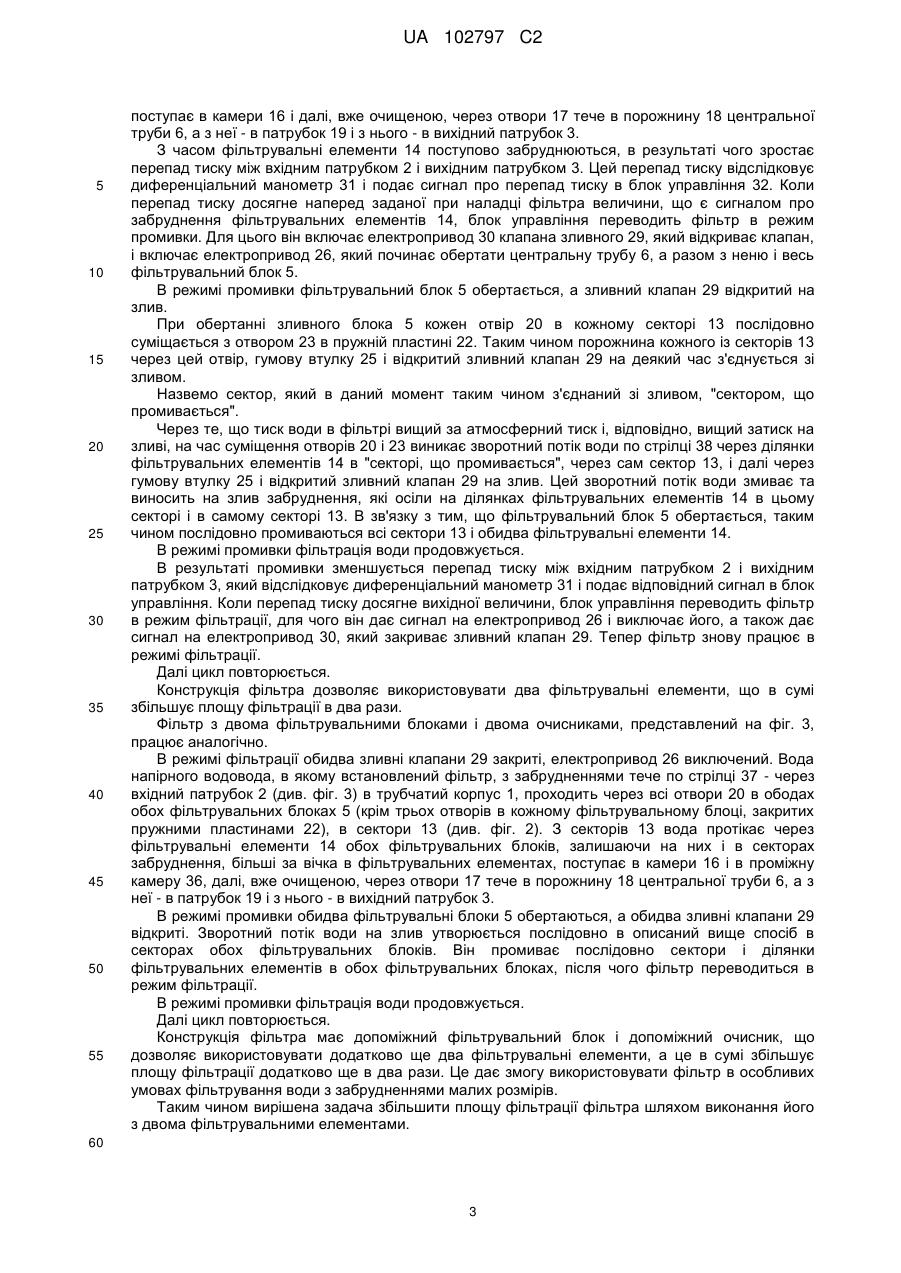 UA 102797 C2

поступає в камери 16 і далі, вже очищеною, через отвори 17 тече в порожнину 18 центральної труби 6, а з неї - в патрубок 19 і з нього - в вихідний патрубок 3.

З часом фільтрувальні елементи 14 поступово забруднюються, в результаті чого зростає перепад тиску між вхідним патрубком 2 і вихідним патрубком 3. Цей перепад тиску відслідковує диференціальний манометр 31 і подає сигнал про перепад тиску в блок управління 32. Коли перепад тиску досягне наперед заданої при наладці фільтра величини, що є сигналом про забруднення фільтрувальних елементів 14, блок управління переводить фільтр в режим промивки. Для цього він включає електропривод 30 клапана зливного 29, який відкриває клапан, і включає електропривод 26, який починає обертати центральну трубу 6, а разом з нею і весь фільтрувальний блок 5.

В режимі промивки фільтрувальний блок 5 обертається, а зливний клапан 29 відкритий на злив.

При обертанні зливного блока 5 кожен отвір 20 в кожному секторі 13 послідовно суміщається з отвором 23 в пружній пластині 22. Таким чином порожнина кожного із секторів 13 через цей отвір, гумову втулку 25 і відкритий зливний клапан 29 на деякий час з'єднується зі зливом.

Назвемо сектор, який в даний момент таким чином з'єднаний зі зливом, "сектором, що промивається".

Через те, що тиск води в фільтрі вищий за атмосферний тиск і, відповідно, вищий затиск на зливі, на час суміщення отворів 20 і 23 виникає зворотний потік води по стрілці 38 через ділянки фільтрувальних елементів 14 в "секторі, що промивається", через сам сектор 13, і далі через гумову втулку 25 і відкритий зливний клапан 29 на злив. Цей зворотний потік води змиває та виносить на злив забруднення, які осіли на ділянках фільтрувальних елементів 14 в цьому секторі і в самому секторі 13. В зв'язку з тим, що фільтрувальний блок 5 обертається, таким чином послідовно промиваються всі сектори 13 і обидва фільтрувальні елементи 14.

В режимі промивки фільтрація води продовжується.

В результаті промивки зменшується перепад тиску між вхідним патрубком 2 і вихідним патрубком 3, який відслідковує диференціальний манометр 31 і подає відповідний сигнал в блок управління. Коли перепад тиску досягне вихідної величини, блок управління переводить фільтр в режим фільтрації, для чого він дає сигнал на електропривод 26 і виключає його, а також дає сигнал на електропривод 30, який закриває зливний клапан 29. Тепер фільтр знову працює в режимі фільтрації.

Далі цикл повторюється.

Конструкція фільтра дозволяє використовувати два фільтрувальні елементи, що в сумі збільшує площу фільтрації в два рази.

Фільтр з двома фільтрувальними блоками і двома очисниками, представлений на фіг. 3, працює аналогічно.

В режимі фільтрації обидва зливні клапани 29 закриті, електропривод 26 виключений. Вода напірного водовода, в якому встановлений фільтр, з забрудненнями тече по стрілці 37 - через вхідний патрубок 2 (див. фіг. 3) в трубчатий корпус 1, проходить через всі отвори 20 в ободах обох фільтрувальних блоках 5 (крім трьох отворів в кожному фільтрувальному блоці, закритих пружними пластинами 22), в сектори 13 (див. фіг. 2). З секторів 13 вода протікає через фільтрувальні елементи 14 обох фільтрувальних блоків, залишаючи на них і в секторах забруднення, більші за вічка в фільтрувальних елементах, поступає в камери 16 і в проміжну камеру 36, далі, вже очищеною, через отвори 17 тече в порожнину 18 центральної труби 6, а з неї - в патрубок 19 і з нього - в вихідний патрубок 3.

В режимі промивки обидва фільтрувальні блоки 5 обертаються, а обидва зливні клапани 29 відкриті. Зворотний потік води на злив утворюється послідовно в описаний вище спосіб в секторах обох фільтрувальних блоків. Він промиває послідовно сектори і ділянки фільтрувальних елементів в обох фільтрувальних блоках, після чого фільтр переводиться в режим фільтрації.

В режимі промивки фільтрація води продовжується.

Далі цикл повторюється.

Конструкція фільтра має допоміжний фільтрувальний блок і допоміжний очисник, що дозволяє використовувати додатково ще два фільтрувальні елементи, а це в сумі збільшує площу фільтрації додатково ще в два рази. Це дає змогу використовувати фільтр в особливих умовах фільтрування води з забрудненнями малих розмірів.

Таким чином вирішена задача збільшити площу фільтрації фільтра шляхом виконання його з двома фільтрувальними елементами.

5
10
15
20
25
30
35
40
45
50
55
60

3